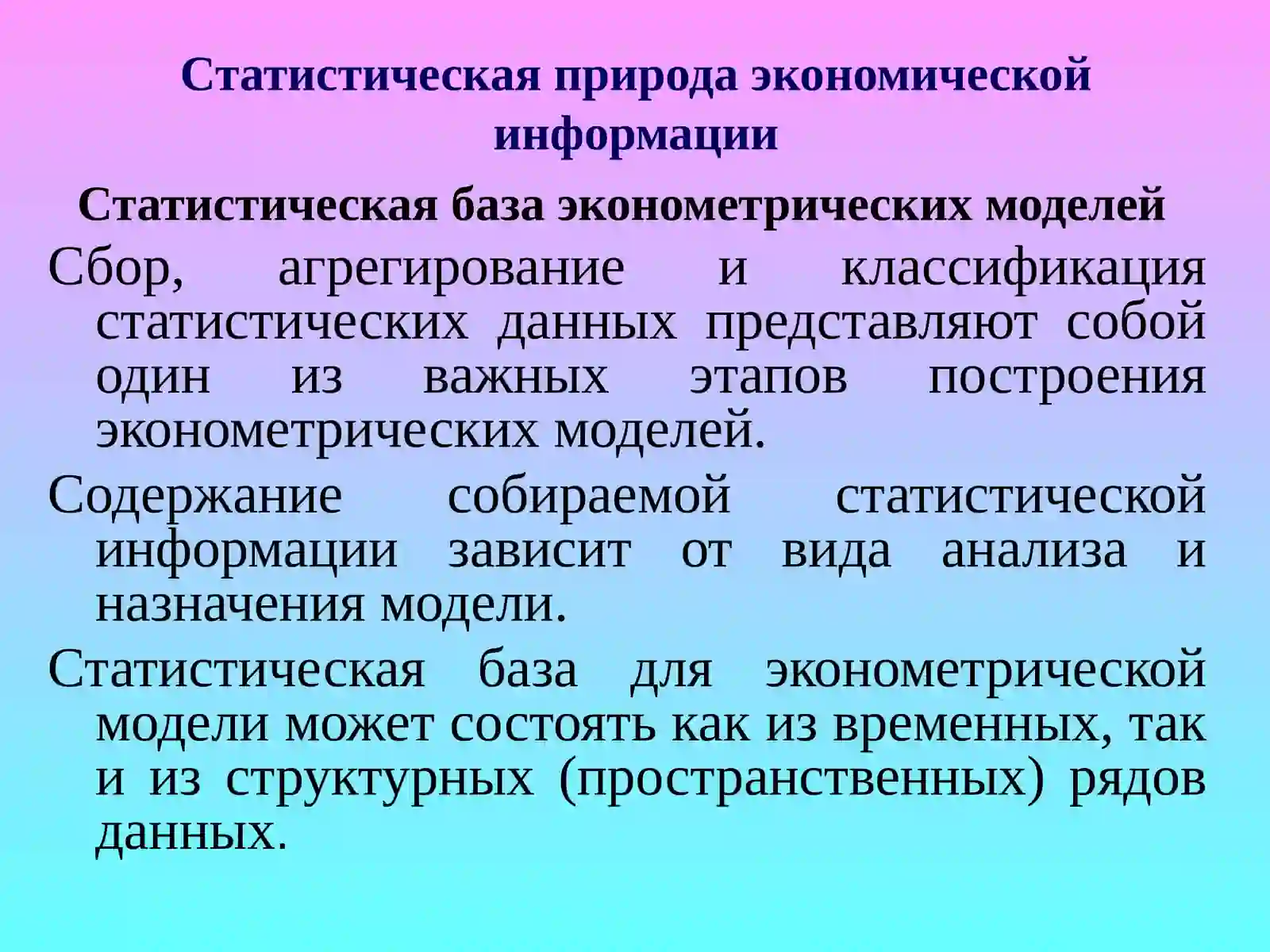 Статистическая природа экономической информации

Статистическая база эконометрических моделей

Сбор, агрегирование и классификация статистических данных представляют собой один из важных этапов построения эконометрических моделей.

Содержание собираемой статистической информации зависит от вида анализа и назначения модели.

Статистическая база для эконометрической модели может состоять как из временных, так и из структурных (пространственных) рядов данных.